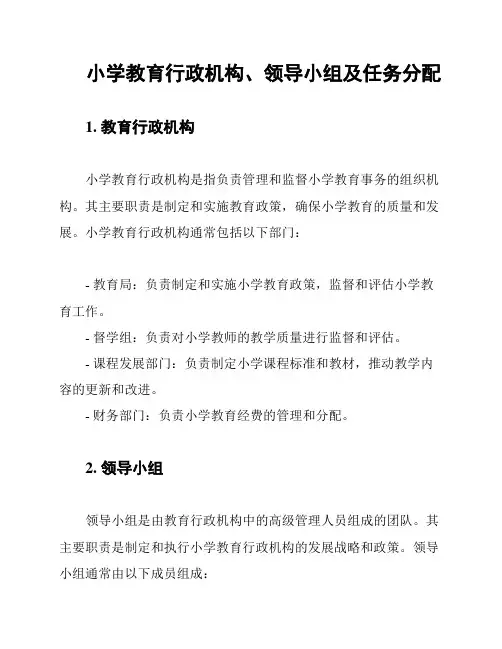 小学教育行政机构、领导小组及任务分配

1. 教育行政机构

小学教育行政机构是指负责管理和监督小学教育事务的组织机构。其主要职责是制定和实施教育政策，确保小学教育的质量和发展。小学教育行政机构通常包括以下部门：

- 教育局：负责制定和实施小学教育政策，监督和评估小学教育工作。
- 督学组：负责对小学教师的教学质量进行监督和评估。
- 课程发展部门：负责制定小学课程标准和教材，推动教学内容的更新和改进。
- 财务部门：负责小学教育经费的管理和分配。

2. 领导小组

领导小组是由教育行政机构中的高级管理人员组成的团队。其主要职责是制定和执行小学教育行政机构的发展战略和政策。领导小组通常由以下成员组成：